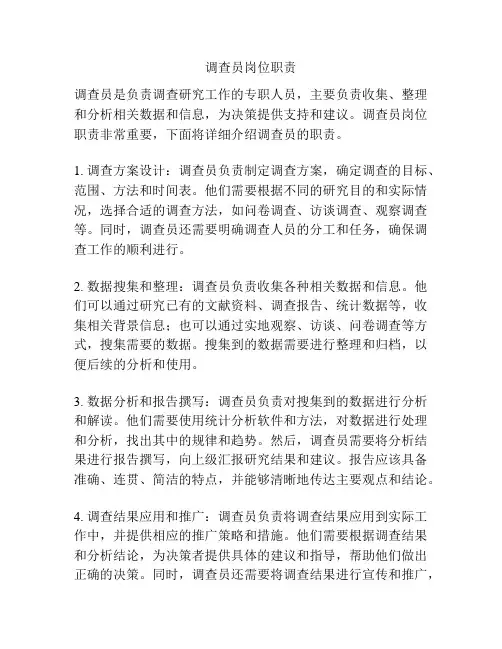 调查员岗位职责

调查员是负责调查研究工作的专职人员，主要负责收集、整理和分析相关数据和信息，为决策提供支持和建议。调查员岗位职责非常重要，下面将详细介绍调查员的职责。

1. 调查方案设计：调查员负责制定调查方案，确定调查的目标、范围、方法和时间表。他们需要根据不同的研究目的和实际情况，选择合适的调查方法，如问卷调查、访谈调查、观察调查等。同时，调查员还需要明确调查人员的分工和任务，确保调查工作的顺利进行。

2. 数据搜集和整理：调查员负责收集各种相关数据和信息。他们可以通过研究已有的文献资料、调查报告、统计数据等，收集相关背景信息；也可以通过实地观察、访谈、问卷调查等方式，搜集需要的数据。搜集到的数据需要进行整理和归档，以便后续的分析和使用。

3. 数据分析和报告撰写：调查员负责对搜集到的数据进行分析和解读。他们需要使用统计分析软件和方法，对数据进行处理和分析，找出其中的规律和趋势。然后，调查员需要将分析结果进行报告撰写，向上级汇报研究结果和建议。报告应该具备准确、连贯、简洁的特点，并能够清晰地传达主要观点和结论。

4. 调查结果应用和推广：调查员负责将调查结果应用到实际工作中，并提供相应的推广策略和措施。他们需要根据调查结果和分析结论，为决策者提供具体的建议和指导，帮助他们做出正确的决策。同时，调查员还需要将调查结果进行宣传和推广，